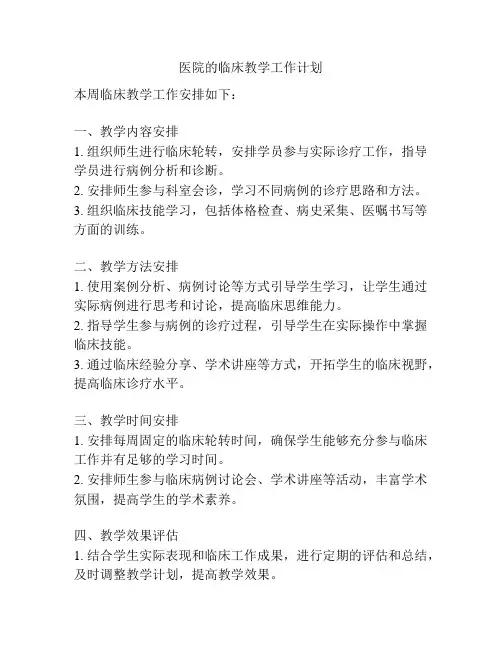 医院的临床教学工作计划

本周临床教学工作安排如下：

一、教学内容安排
1. 组织师生进行临床轮转，安排学员参与实际诊疗工作，指导学员进行病例分析和诊断。
2. 安排师生参与科室会诊，学习不同病例的诊疗思路和方法。
3. 组织临床技能学习，包括体格检查、病史采集、医嘱书写等方面的训练。

二、教学方法安排
1. 使用案例分析、病例讨论等方式引导学生学习，让学生通过实际病例进行思考和讨论，提高临床思维能力。
2. 指导学生参与病例的诊疗过程，引导学生在实际操作中掌握临床技能。
3. 通过临床经验分享、学术讲座等方式，开拓学生的临床视野，提高临床诊疗水平。

三、教学时间安排
1. 安排每周固定的临床轮转时间，确保学生能够充分参与临床工作并有足够的学习时间。
2. 安排师生参与临床病例讨论会、学术讲座等活动，丰富学术氛围，提高学生的学术素养。

四、教学效果评估
1. 结合学生实际表现和临床工作成果，进行定期的评估和总结，及时调整教学计划，提高教学效果。